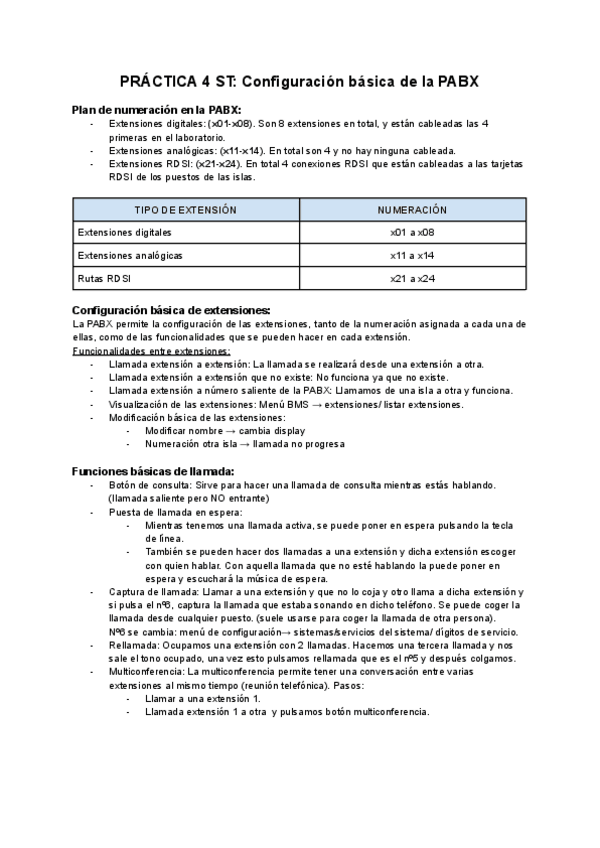 PRÁCTICA 4 ST: Configuración básica de la PABX

Plan de numeración en la PABX:
- Extensiones digitales: (x01-x08). Son 8 extensiones en total, y están cableadas las 4 primeras en el laboratorio.
- Extensiones analógicas: (x11-x14). En total son 4 y no hay ninguna cableada.
- Extensiones RDSI: (x21-x24). En total 4 conexiones RDSI que están cableadas a las tarjetas RDSI de los puestos de las islas.

| TIPO DE EXTENSIÓN | NUMERACIÓN |
|---|---|
| Extensiones digitales | x01 a x08 |
| Extensiones analógicas | x11 a x14 |
| Rutas RDSI | x21 a x24 |

Configuración básica de extensiones:
La PABX permite la configuración de las extensiones, tanto de la numeración asignada a cada una de ellas, como de las funcionalidades que se pueden hacer en cada extensión.
Funcionalidades entre extensiones:
- Llamada extensión a extensión: La llamada se realizará desde una extensión a otra.
- Llamada extensión a extensión que no existe: No funciona ya que no existe.
- Llamada extensión a número saliente de la PABX: Llamamos de una isla a otra y funciona.
- Visualización de las extensiones: Menú BMS → extensiones/ listar extensiones.
- Modificación básica de las extensiones:
  - Modificar nombre → cambia display
  - Numeración otra isla → llamada no progresa

Funciones básicas de llamada:
- Botón de consulta: Sirve para hacer una llamada de consulta mientras estás hablando. (llamada saliente pero NO entrante)
- Puesta de llamada en espera:
  - Mientras tenemos una llamada activa, se puede poner en espera pulsando la tecla de línea.
  - También se pueden hacer dos llamadas a una extensión y dicha extensión escoger con quien hablar. Con aquella llamada que no esté hablando la puede poner en espera y escuchará la música de espera.
- Captura de llamada: Llamar a una extensión y que no lo coja y otro llama a dicha extensión y si pulsa el nº8, captura la llamada que estaba sonando en dicho teléfono. Se puede coger la llamada desde cualquier puesto. (suele usarse para coger la llamada de otra persona). Nº8 se cambia: menú de configuración→ sistemas/servicios del sistema/ dígitos de servicio.
- Rellamada: Ocupamos una extensión con 2 llamadas. Hacemos una tercera llamada y nos sale el tono ocupado, una vez esto pulsamos rellamada que es el nº5 y después colgamos.
- Multiconferencia: La multiconferencia permite tener una conversación entre varias extensiones al mismo tiempo (reunión telefónica). Pasos:
  - Llamar a una extensión 1.
  - Llamada extensión 1 a otra y pulsamos botón multiconferencia.